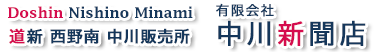 Doshin Nishino Minami
道新 西野南 中川販売所

有限会社
中川新聞店